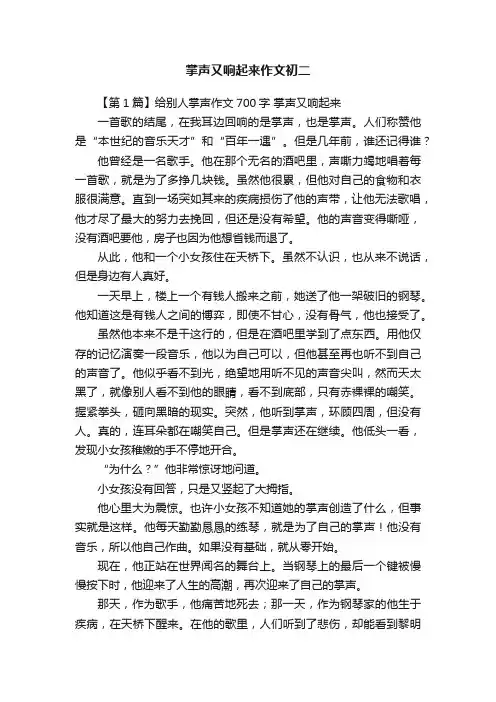 掌声又响起来作文初二

【第1篇】给别人掌声作文700字 掌声又响起来

一首歌的结尾，在我耳边回响的是掌声，也是掌声。人们称赞他是“本世纪的音乐天才”和“百年一遇”。但是几年前，谁还记得谁？

他曾经是一名歌手。他在那个无名的酒吧里，声嘶力竭地唱着每一首歌，就是为了多挣几块钱。虽然他很累，但他对自己的食物和衣服很满意。直到一场突如其来的疾病损伤了他的声带，让他无法歌唱，他才尽了最大的努力去挽回，但还是没有希望。他的声音变得嘶哑，没有酒吧要他，房子也因为他想省钱而退了。

从此，他和一个小女孩住在天桥下。虽然不认识，也从来不说话，但是身边有人真好。

一天早上，楼上一个有钱人搬来之前，她送了他一架破旧的钢琴。他知道这是有钱人之间的博弈，即使不甘心，没有骨气，他也接受了。

虽然他本来不是干这行的，但是在酒吧里学到了点东西。用他仅存的记忆演奏一段音乐，他以为自己可以，但他甚至再也听不到自己的声音了。他似乎看不到光，绝望地用听不见的声音尖叫，然而天太黑了，就像别人看不到他的眼睛，看不到底部，只有赤裸裸的嘲笑。握紧拳头，砸向黑暗的现实。突然，他听到掌声，环顾四周，但没有人。真的，连耳朵都在嘲笑自己。但是掌声还在继续。他低头一看，发现小女孩稚嫩的手不停地开合。

“为什么？”他非常惊讶地问道。

小女孩没有回答，只是又竖起了大拇指。

他心里大为震惊。也许小女孩不知道她的掌声创造了什么，但事实就是这样。他每天勤勤恳恳的练琴，就是为了自己的掌声！他没有音乐，所以他自己作曲。如果没有基础，就从零开始。

现在，他正站在世界闻名的舞台上。当钢琴上的最后一个键被慢慢按下时，他迎来了人生的高潮，再次迎来了自己的掌声。

那天，作为歌手，他痛苦地死去；那一天，作为钢琴家的他生于疾病，在天桥下醒来。在他的歌里，人们听到了悲伤，却能看到黎明